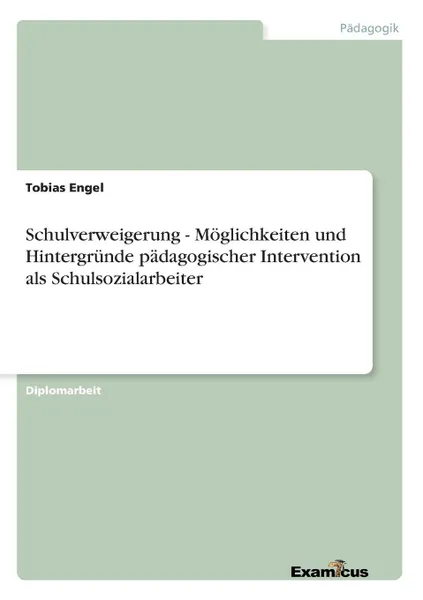 Pädagogik

Tobias Engel

Schulverweigerung - Möglichkeiten und Hintergründe pädagogischer Intervention als Schulsozialarbeiter

Diplomarbeit

Examicus